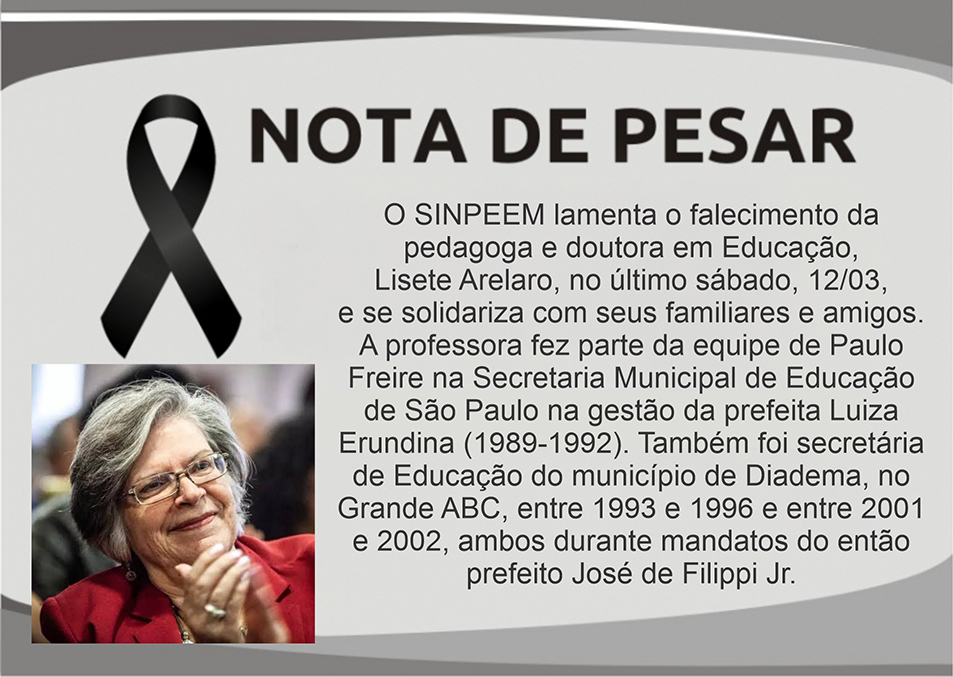 NOTA DE PESAR

O SINPEEM lamenta o falecimento da pedagoga e doutora em Educação, Lisete Arelaro, no último sábado, 12/03, e se solidariza com seus familiares e amigos. A professora fez parte da equipe de Paulo Freire na Secretaria Municipal de Educação de São Paulo na gestão da prefeita Luiza Erundina (1989-1992). Também foi secretária de Educação do município de Diadema, no Grande ABC, entre 1993 e 1996 e entre 2001 e 2002, ambos durante mandatos do então prefeito José de Filippi Jr.